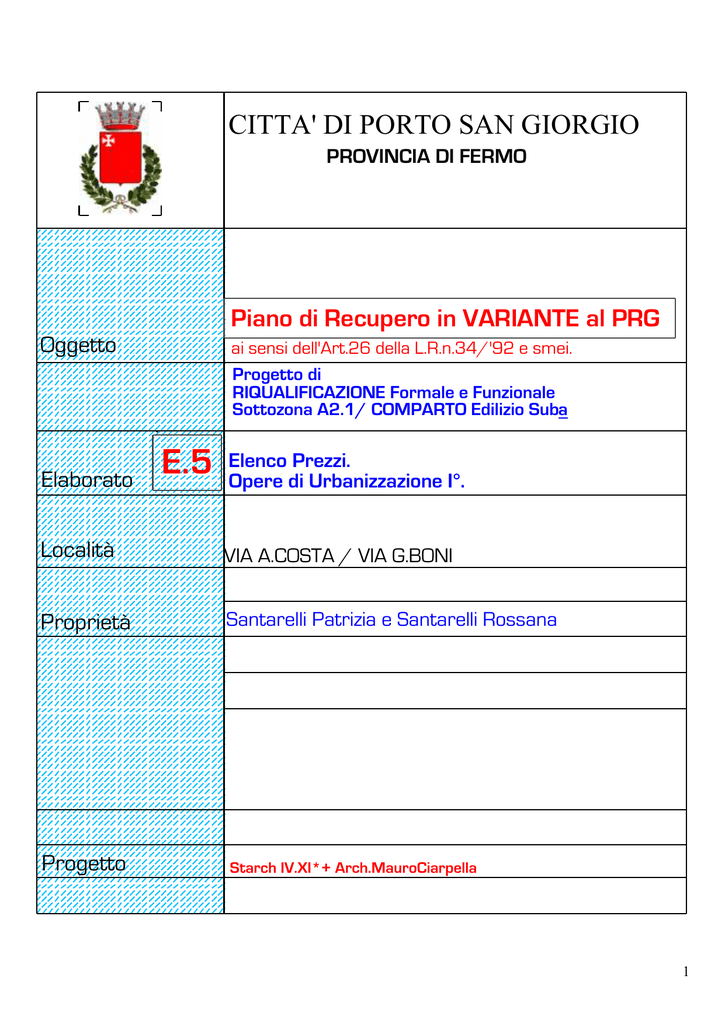 CITTA' DI PORTO SAN GIORGIO

PROVINCIA DI FERMO

Oggetto

Piano di Recupero in VARIANTE al PRG

ai sensi dell'Art.26 della L.R.n.34/'92 e smei.

Progetto di
RIQUALIFICAZIONE Formale e Funzionale
Sottozona A2.1/ COMPARTO Edilizio Suba

Elaborato

E.5

Elenco Prezzi.
Opere di Urbanizzazione I°.

Località

VIA A.COSTA / VIA G.BONI

Proprietà

Santarelli Patrizia e Santarelli Rossana

Progetto

Starch IV.XI*+ Arch.MauroCiarpella

1